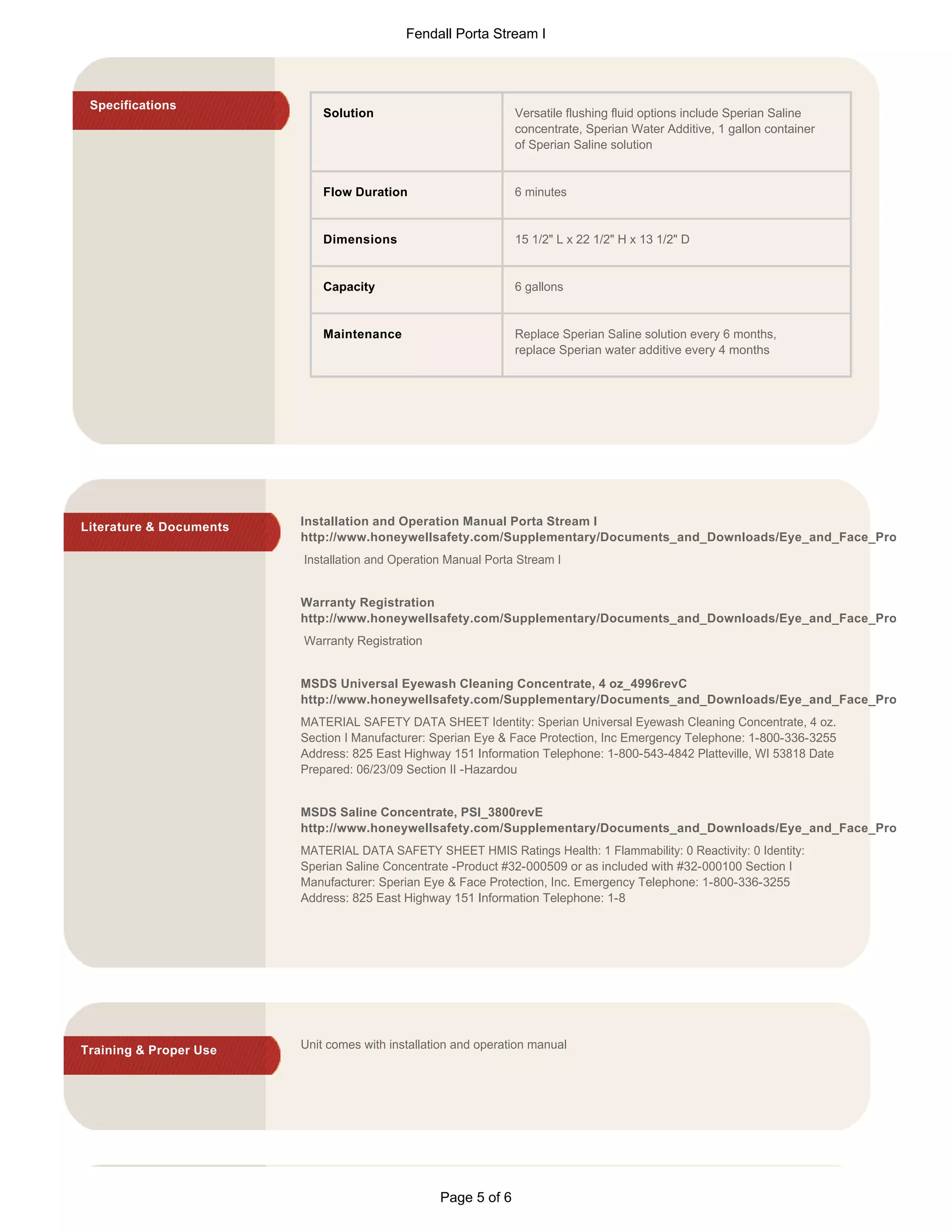 Fendall Porta Stream I

Specifications

| Solution | Versatile flushing fluid options include Sperian Saline concentrate, Sperian Water Additive, 1 gallon container of Sperian Saline solution |
|---|---|
| Flow Duration | 6 minutes |
| Dimensions | 15 1/2" L x 22 1/2" H x 13 1/2" D |
| Capacity | 6 gallons |
| Maintenance | Replace Sperian Saline solution every 6 months, replace Sperian water additive every 4 months |

Literature & Documents

Installation and Operation Manual Porta Stream I
http://www.honeywellsafety.com/Supplementary/Documents_and_Downloads/Eye_and_Face_Pro

Installation and Operation Manual Porta Stream I

Warranty Registration
http://www.honeywellsafety.com/Supplementary/Documents_and_Downloads/Eye_and_Face_Pro

Warranty Registration

MSDS Universal Eyewash Cleaning Concentrate, 4 oz_4996revC
http://www.honeywellsafety.com/Supplementary/Documents_and_Downloads/Eye_and_Face_Pro

MATERIAL SAFETY DATA SHEET Identity: Sperian Universal Eyewash Cleaning Concentrate, 4 oz. Section I Manufacturer: Sperian Eye & Face Protection, Inc Emergency Telephone: 1-800-336-3255 Address: 825 East Highway 151 Information Telephone: 1-800-543-4842 Platteville, WI 53818 Date Prepared: 06/23/09 Section II -Hazardou

MSDS Saline Concentrate, PSI_3800revE
http://www.honeywellsafety.com/Supplementary/Documents_and_Downloads/Eye_and_Face_Pro

MATERIAL DATA SAFETY SHEET HMIS Ratings Health: 1 Flammability: 0 Reactivity: 0 Identity: Sperian Saline Concentrate -Product #32-000509 or as included with #32-000100 Section I Manufacturer: Sperian Eye & Face Protection, Inc. Emergency Telephone: 1-800-336-3255 Address: 825 East Highway 151 Information Telephone: 1-8

Training & Proper Use

Unit comes with installation and operation manual

Page 5 of 6